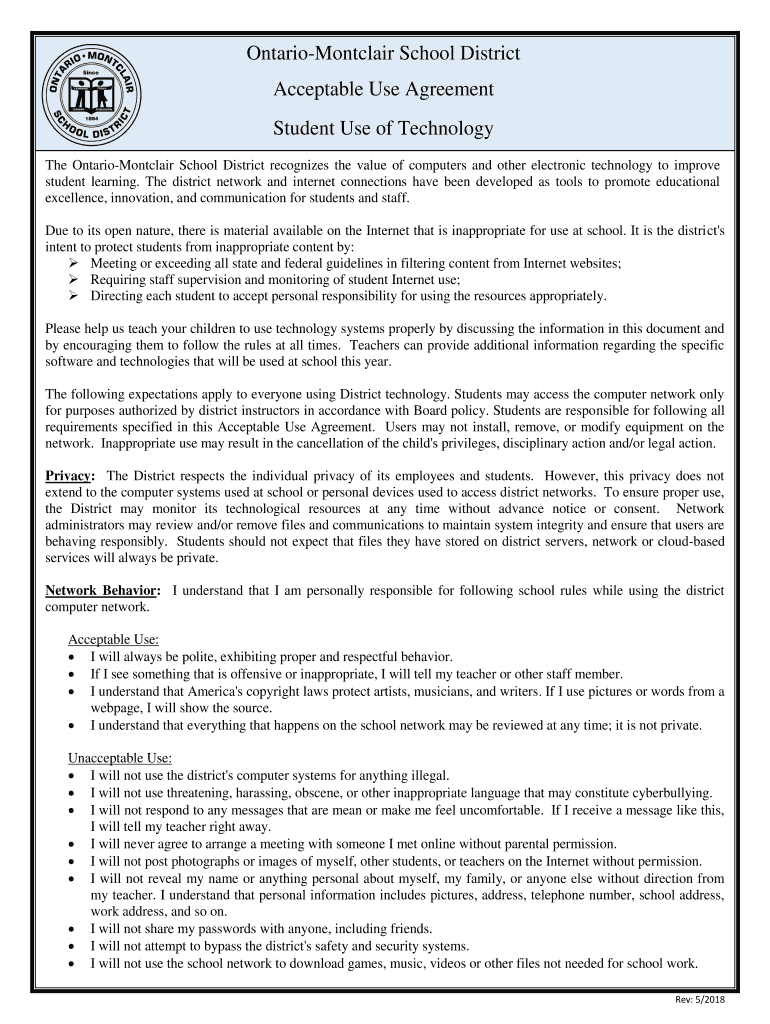 ONTARIO • MONTCLAIR SCHOOL DISTRICT
Since
1884

Ontario-Montclair School District

Acceptable Use Agreement

Student Use of Technology

The Ontario-Montclair School District recognizes the value of computers and other electronic technology to improve student learning. The district network and internet connections have been developed as tools to promote educational excellence, innovation, and communication for students and staff.

Due to its open nature, there is material available on the Internet that is inappropriate for use at school. It is the district's intent to protect students from inappropriate content by:
➢ Meeting or exceeding all state and federal guidelines in filtering content from Internet websites;
➢ Requiring staff supervision and monitoring of student Internet use;
➢ Directing each student to accept personal responsibility for using the resources appropriately.

Please help us teach your children to use technology systems properly by discussing the information in this document and by encouraging them to follow the rules at all times. Teachers can provide additional information regarding the specific software and technologies that will be used at school this year.

The following expectations apply to everyone using District technology. Students may access the computer network only for purposes authorized by district instructors in accordance with Board policy. Students are responsible for following all requirements specified in this Acceptable Use Agreement. Users may not install, remove, or modify equipment on the network. Inappropriate use may result in the cancellation of the child's privileges, disciplinary action and/or legal action.

Privacy: The District respects the individual privacy of its employees and students. However, this privacy does not extend to the computer systems used at school or personal devices used to access district networks. To ensure proper use, the District may monitor its technological resources at any time without advance notice or consent. Network administrators may review and/or remove files and communications to maintain system integrity and ensure that users are behaving responsibly. Students should not expect that files they have stored on district servers, network or cloud-based services will always be private.

Network Behavior: I understand that I am personally responsible for following school rules while using the district computer network.

Acceptable Use:
• I will always be polite, exhibiting proper and respectful behavior.
• If I see something that is offensive or inappropriate, I will tell my teacher or other staff member.
• I understand that America's copyright laws protect artists, musicians, and writers. If I use pictures or words from a webpage, I will show the source.
• I understand that everything that happens on the school network may be reviewed at any time; it is not private.

Unacceptable Use:
• I will not use the district's computer systems for anything illegal.
• I will not use threatening, harassing, obscene, or other inappropriate language that may constitute cyberbullying.
• I will not respond to any messages that are mean or make me feel uncomfortable. If I receive a message like this, I will tell my teacher right away.
• I will never agree to arrange a meeting with someone I met online without parental permission.
• I will not post photographs or images of myself, other students, or teachers on the Internet without permission.
• I will not reveal my name or anything personal about myself, my family, or anyone else without direction from my teacher. I understand that personal information includes pictures, address, telephone number, school address, work address, and so on.
• I will not share my passwords with anyone, including friends.
• I will not attempt to bypass the district's safety and security systems.
• I will not use the school network to download games, music, videos or other files not needed for school work.

Rev: 5/2018